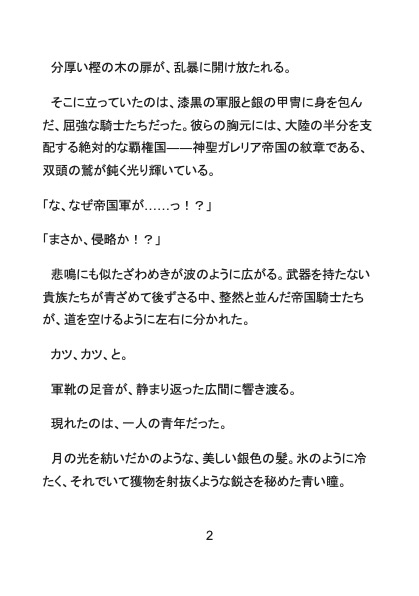 分厚い樫の木の扉が、乱暴に開け放たれる。

そこに立っていたのは、漆黒の軍服と銀の甲冑に身を包んだ、屈強な騎士たちだった。彼らの胸元には、大陸の半分を支配する絶対的な覇権国——神聖ガレリア帝国の紋章である、双頭の鷲が鈍く光り輝いている。

「な、なぜ帝国軍が……っ！？」

「まさか、侵略か！？」

悲鳴にも似たざわめきが波のように広がる。武器を持たない貴族たちが青ざめて後ずさる中、整然と並んだ帝国騎士たちが、道を空けるように左右に分かれた。

カツ、カツ、と。

軍靴の足音が、静まり返った広間に響き渡る。

現れたのは、一人の青年だった。

月の光を紡いだかのような、美しい銀色の髪。氷のように冷たく、それでいて獲物を射抜くような鋭さを秘めた青い瞳。

2